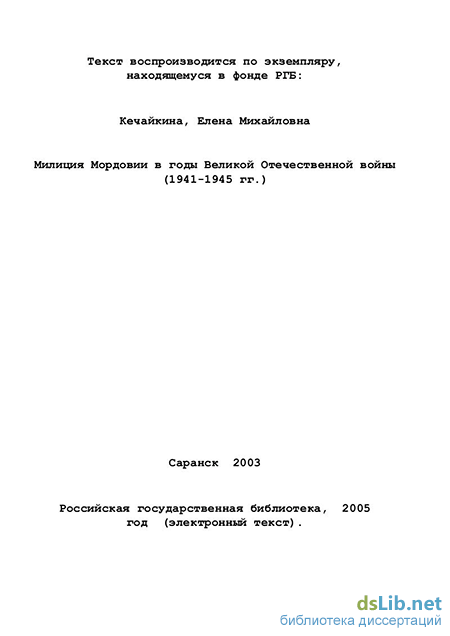 Текст воспроизводится по экземпляру, находящемуся в фонде РГБ:

Кечайкина, Елена Михайловна

Милиция Мордовии в годы Великой Отечественной войны (1941-1945 гг.)

Саранск 2003

Российская государственная библиотека, 2005 год (электронный текст).

dsLib.net
библиотека диссертаций